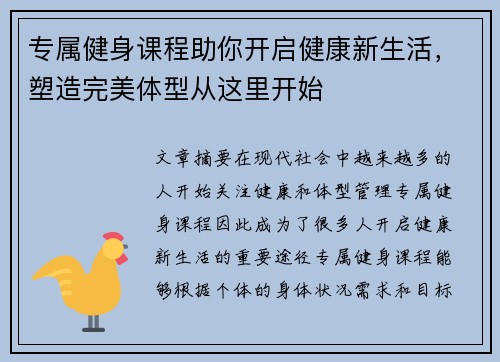 专属健身课程助你开启健康新生活，塑造完美体型从这里开始

文章摘要在现代社会中越来越多的人开始关注健康和体型管理专属健身课程因此成为了很多人开启健康新生活的重要途径专属健身课程能够根据个体的身体状况需求和目标